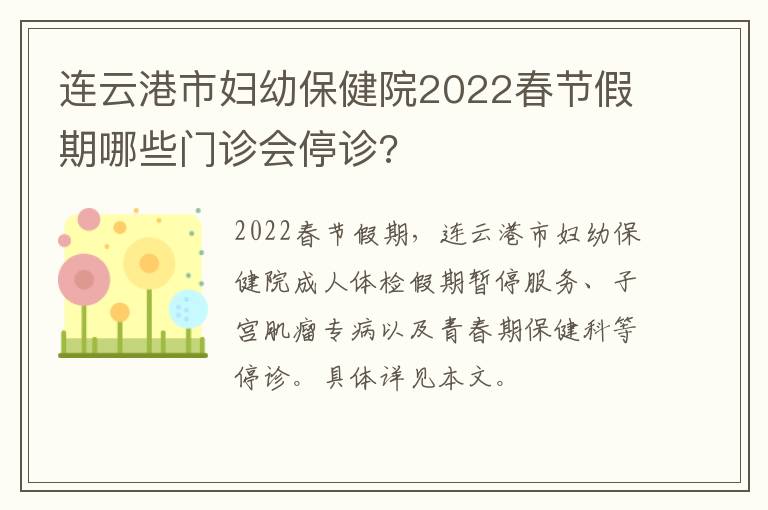 连云港市妇幼保健院2022春节假期哪些门诊会停诊?

2022春节假期，连云港市妇幼保健院成人体检假期暂停服务、子宫肌瘤专病以及青春期保健科等停诊。具体详见本文。